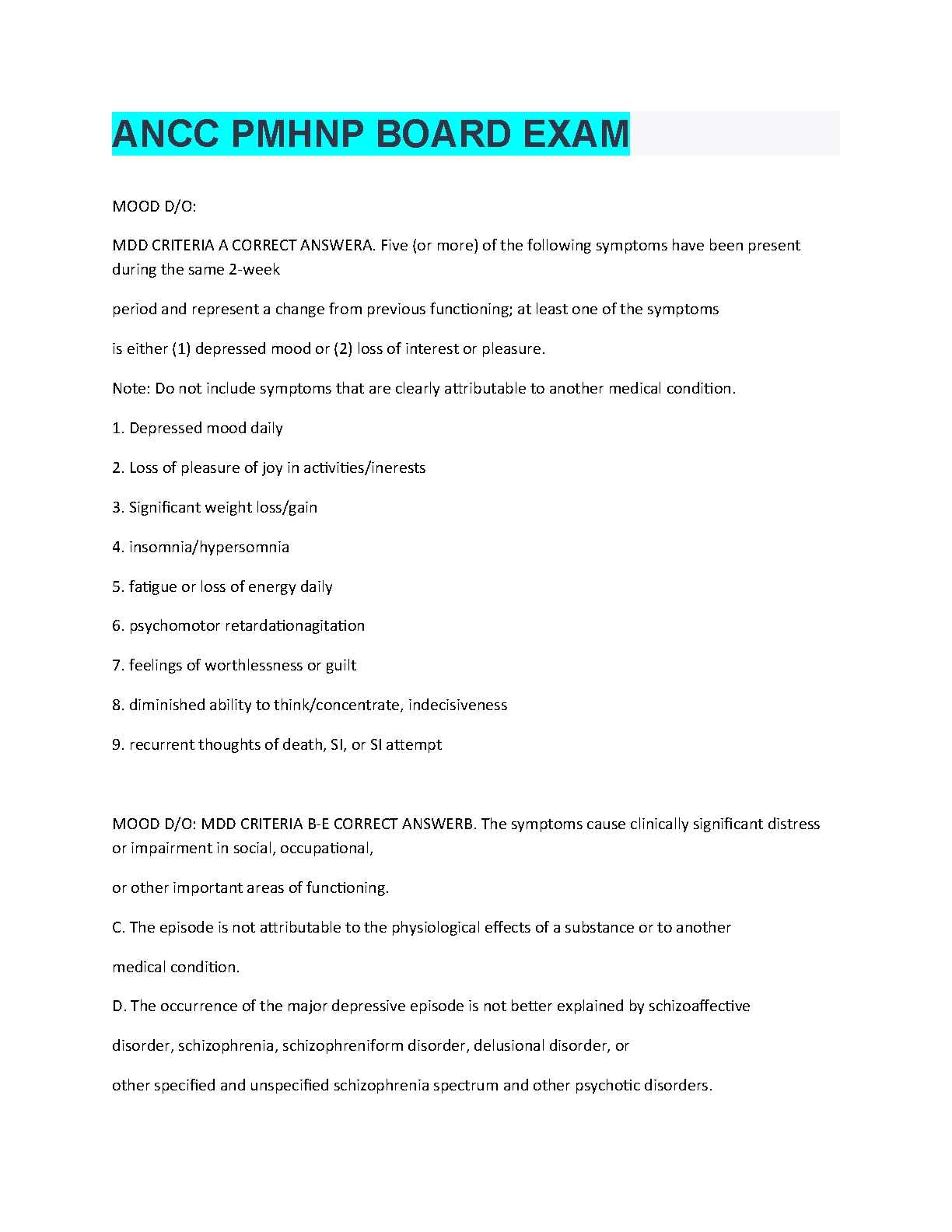 ANCC PMHNP BOARD EXAM

MOOD D/O:

MDD CRITERIA A CORRECT ANSWERA. Five (or more) of the following symptoms have been present during the same 2-week

period and represent a change from previous functioning; at least one of the symptoms

is either (1) depressed mood or (2) loss of interest or pleasure.

Note: Do not include symptoms that are clearly attributable to another medical condition.

1. Depressed mood daily

2. Loss of pleasure of joy in activities/inerests

3. Significant weight loss/gain

4. insomnia/hypersomnia

5. fatigue or loss of energy daily

6. psychomotor retardationagitation

7. feelings of worthlessness or guilt

8. diminished ability to think/concentrate, indecisiveness

9. recurrent thoughts of death, SI, or SI attempt

MOOD D/O: MDD CRITERIA B-E CORRECT ANSWERB. The symptoms cause clinically significant distress or impairment in social, occupational,

or other important areas of functioning.

C. The episode is not attributable to the physiological effects of a substance or to another

medical condition.

D. The occurrence of the major depressive episode is not better explained by schizoaffective

disorder, schizophrenia, schizophreniform disorder, delusional disorder, or

other specified and unspecified schizophrenia spectrum and other psychotic disorders.